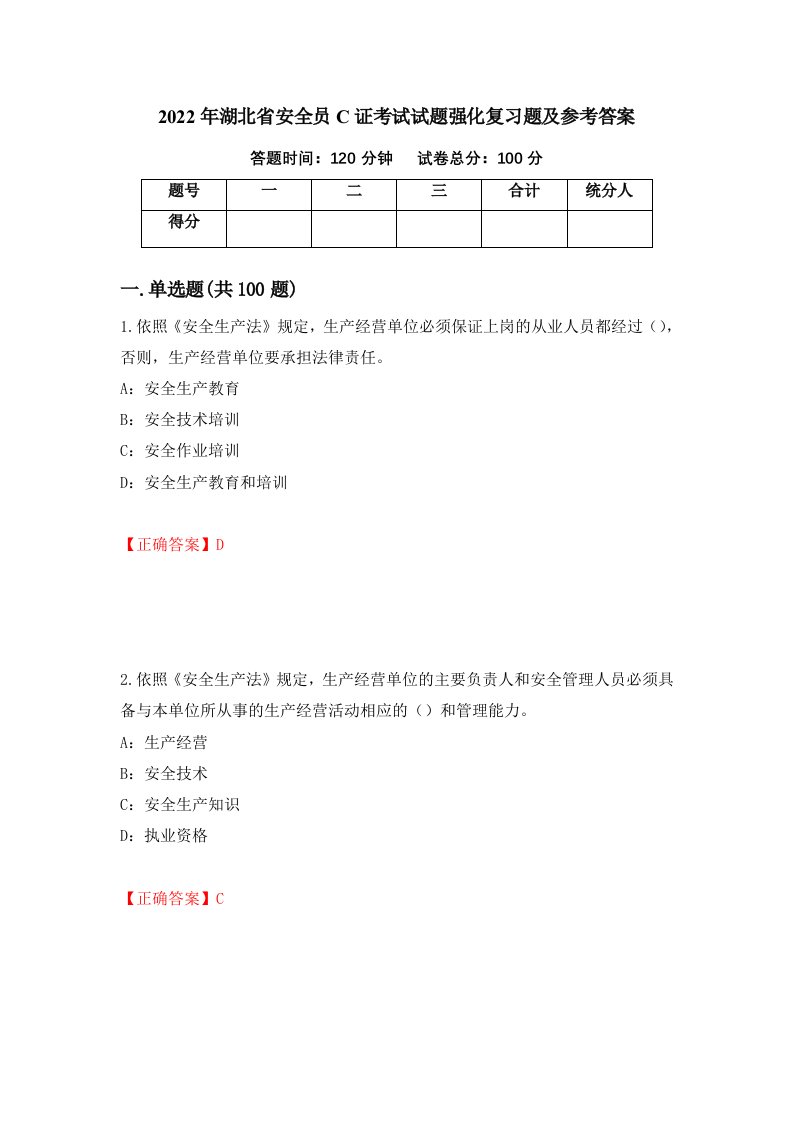 2022年湖北省安全员C证考试试题强化复习题及参考答案

答题时间：120分钟　试卷总分：100分

| 题号 | 一 | 二 | 三 | 合计 | 统分人 |
|---|---|---|---|---|---|
| 得分 |  |  |  |  |  |

一.单选题(共100题)

1.依照《安全生产法》规定，生产经营单位必须保证上岗的从业人员都经过（），否则，生产经营单位要承担法律责任。

A：安全生产教育

B：安全技术培训

C：安全作业培训

D：安全生产教育和培训

【正确答案】D

2.依照《安全生产法》规定，生产经营单位的主要负责人和安全管理人员必须具备与本单位所从事的生产经营活动相应的（）和管理能力。

A：生产经营

B：安全技术

C：安全生产知识

D：执业资格

【正确答案】C